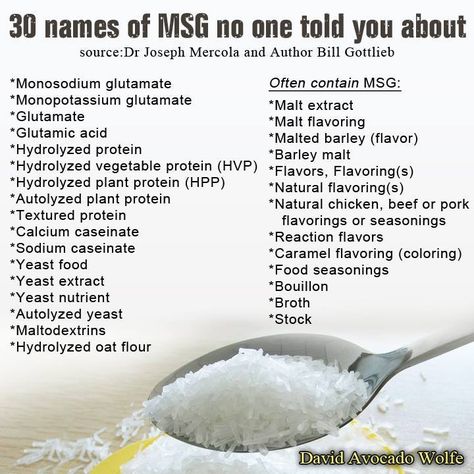 30 names of MSG no one told you about
source:Dr Joseph Mercola and Author Bill Gottlieb

*Monosodium glutamate
*Monopotassium glutamate
*Glutamate
*Glutamic acid
*Hydrolyzed protein
*Hydrolyzed vegetable protein (HVP)
*Hydrolyzed plant protein (HPP)
*Autolyzed plant protein
*Textured protein
*Calcium caseinate
*Sodium caseinate
*Yeast food
*Yeast extract
*Yeast nutrient
*Autolyzed yeast
*Maltodextrins
*Hydrolyzed oat flour

Often contain MSG:
*Malt extract
*Malt flavoring
*Malted barley (flavor)
*Barley malt
*Flavors, Flavoring(s)
*Natural flavoring(s)
*Natural chicken, beef or pork flavorings or seasonings
*Reaction flavors
*Caramel flavoring (coloring)
*Food seasonings
*Bouillon
*Broth
*Stock

David Avocado Wolfe